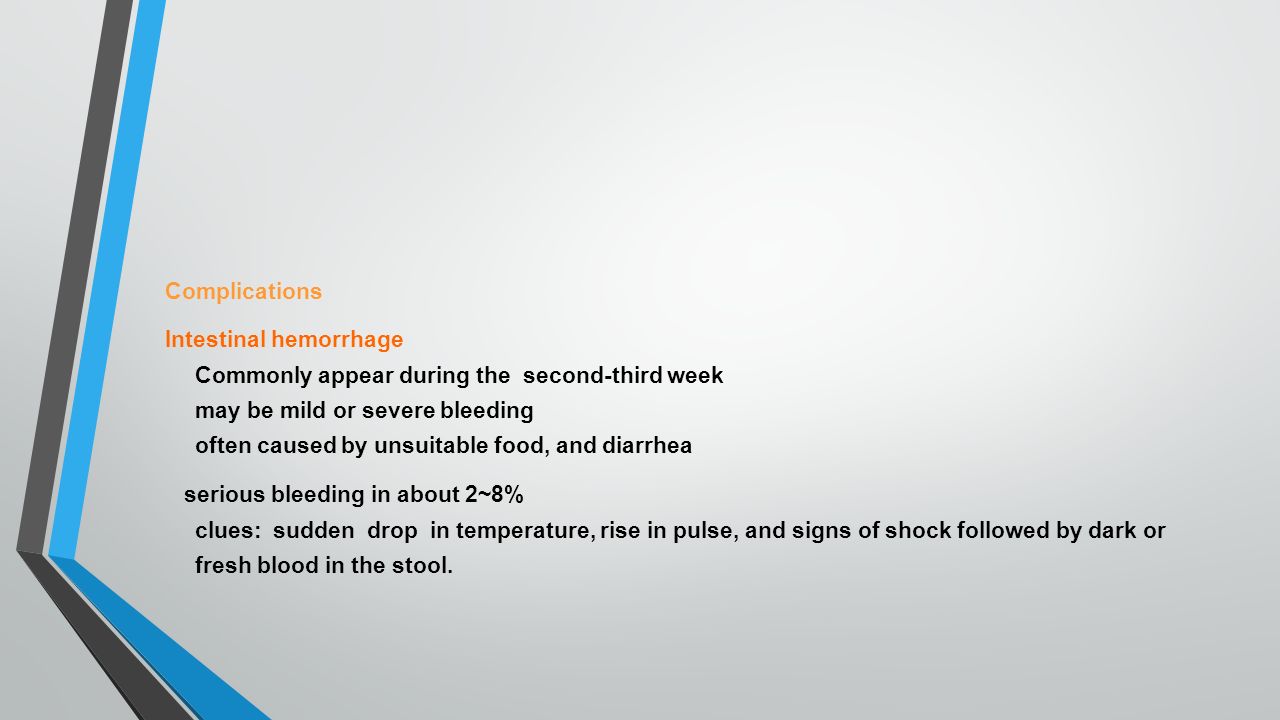 Complications

Intestinal hemorrhage

Commonly appear during the second-third week

may be mild or severe bleeding

often caused by unsuitable food, and diarrhea

serious bleeding in about 2~8%

clues: sudden drop in temperature, rise in pulse, and signs of shock followed by dark or fresh blood in the stool.